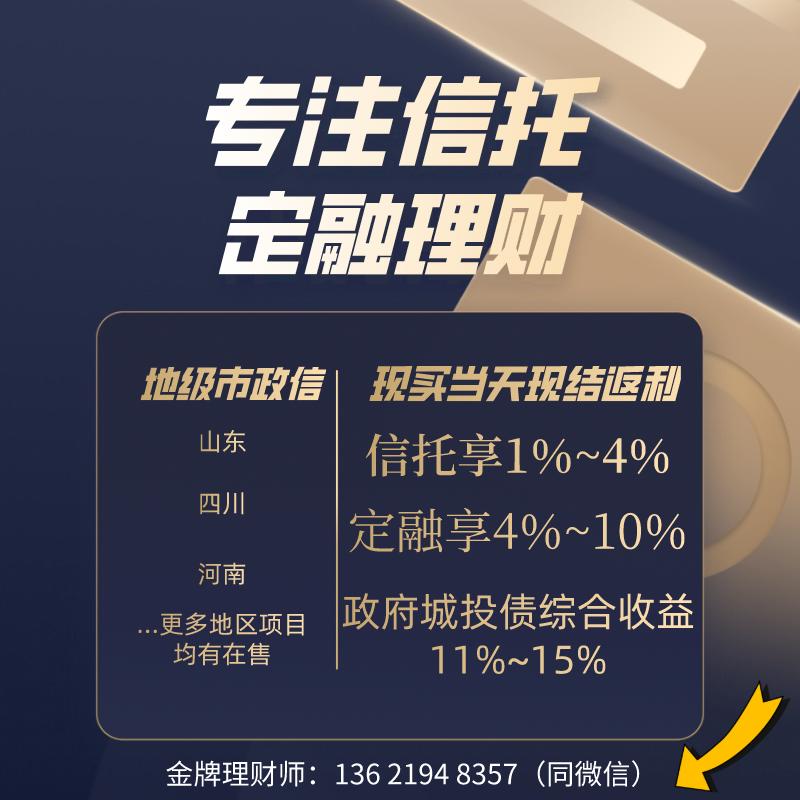 专注信托
定融理财

地级市政信

山东

四川

河南

...更多地区项目均有在售

现买当天现结返利

信托享1%~4%

定融享4%~10%

政府城投债综合收益
11%~15%

金牌理财师：136 2194 8357（同微信）